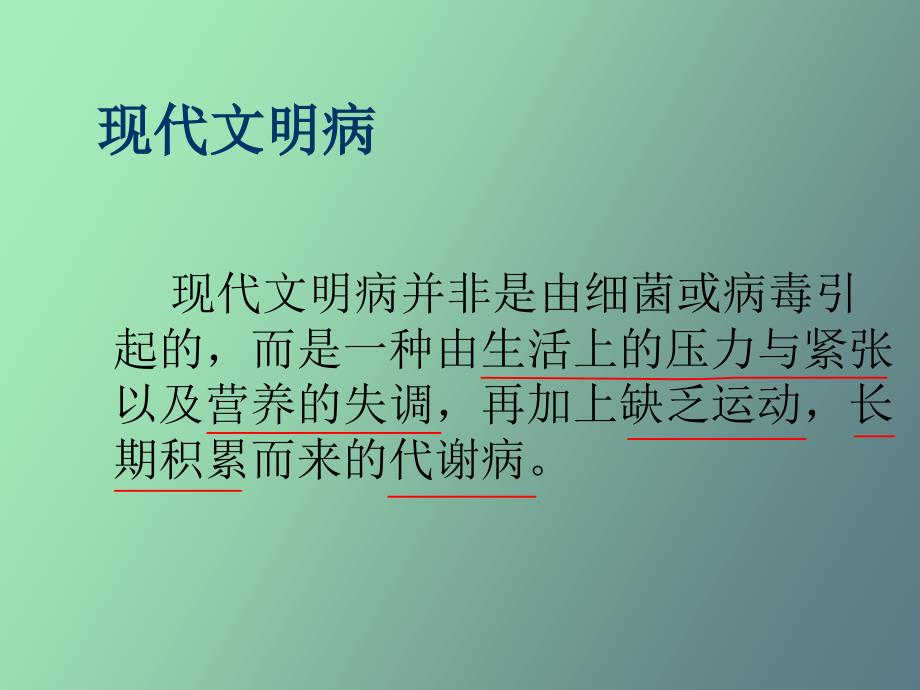 现代文明病

现代文明病并非是由细菌或病毒引起的，而是一种由生活上的压力与紧张以及营养的失调，再加上缺乏运动，长期积累而来的代谢病。